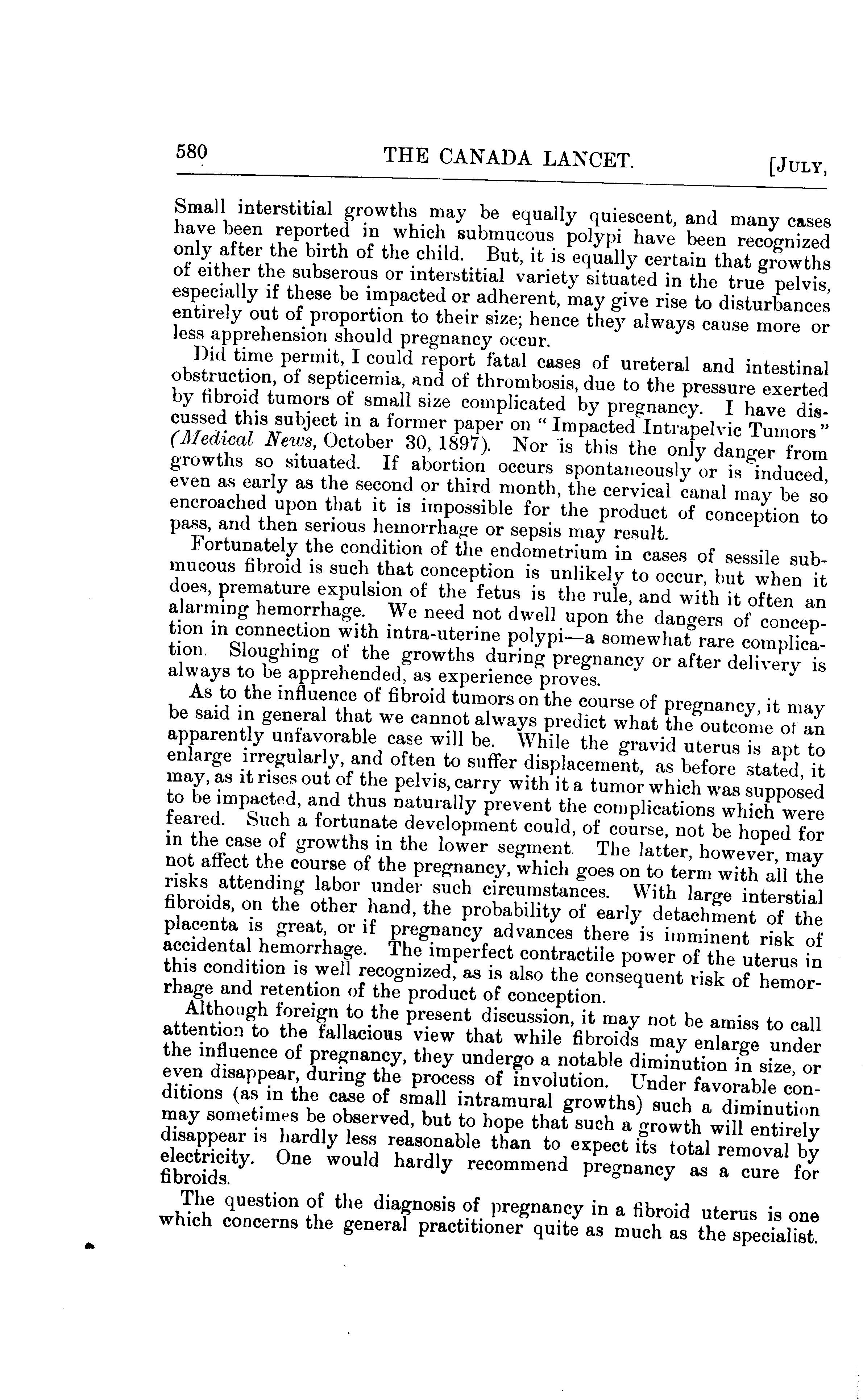 580 THE CANADA LANCET. [JULY,

Small interstitial growths may be equally quiescent, and many cases have been reported in which submucous polypi have been recognized only after the birth of the child. But, it is equally certain that growths of either the subserous or interstitial variety situated in the true pelvis, especially if these be impacted or adherent, may give rise to disturbances entirely out of proportion to their size; hence they always cause more or less apprehension should pregnancy occur.

Did time permit, I could report fatal cases of ureteral and intestinal obstruction, of septicemia, and of thrombosis, due to the pressure exerted by fibroid tumors of small size complicated by pregnancy. I have discussed this subject in a former paper on "Impacted Intrapelvic Tumors" (Medical News, October 30, 1897). Nor is this the only danger from growths so situated. If abortion occurs spontaneously or is induced, even as early as the second or third month, the cervical canal may be so encroached upon that it is impossible for the product of conception to pass, and then serious hemorrhage or sepsis may result.

Fortunately the condition of the endometrium in cases of sessile submucous fibroid is such that conception is unlikely to occur, but when it does, premature expulsion of the fetus is the rule, and with it often an alarming hemorrhage. We need not dwell upon the dangers of conception in connection with intra-uterine polypi—a somewhat rare complication. Sloughing of the growths during pregnancy or after delivery is always to be apprehended, as experience proves.

As to the influence of fibroid tumors on the course of pregnancy, it may be said in general that we cannot always predict what the outcome of an apparently unfavorable case will be. While the gravid uterus is apt to enlarge irregularly, and often to suffer displacement, as before stated, it may, as it rises out of the pelvis, carry with it a tumor which was supposed to be impacted, and thus naturally prevent the complications which were feared. Such a fortunate development could, of course, not be hoped for in the case of growths in the lower segment. The latter, however, may not affect the course of the pregnancy, which goes on to term with all the risks attending labor under such circumstances. With large interstial fibroids, on the other hand, the probability of early detachment of the placenta is great, or if pregnancy advances there is imminent risk of accidental hemorrhage. The imperfect contractile power of the uterus in this condition is well recognized, as is also the consequent risk of hemorrhage and retention of the product of conception.

Although foreign to the present discussion, it may not be amiss to call attention to the fallacious view that while fibroids may enlarge under the influence of pregnancy, they undergo a notable diminution in size, or even disappear, during the process of involution. Under favorable conditions (as in the case of small intramural growths) such a diminution may sometimes be observed, but to hope that such a growth will entirely disappear is hardly less reasonable than to expect its total removal by electricity. One would hardly recommend pregnancy as a cure for fibroids.

The question of the diagnosis of pregnancy in a fibroid uterus is one which concerns the general practitioner quite as much as the specialist.